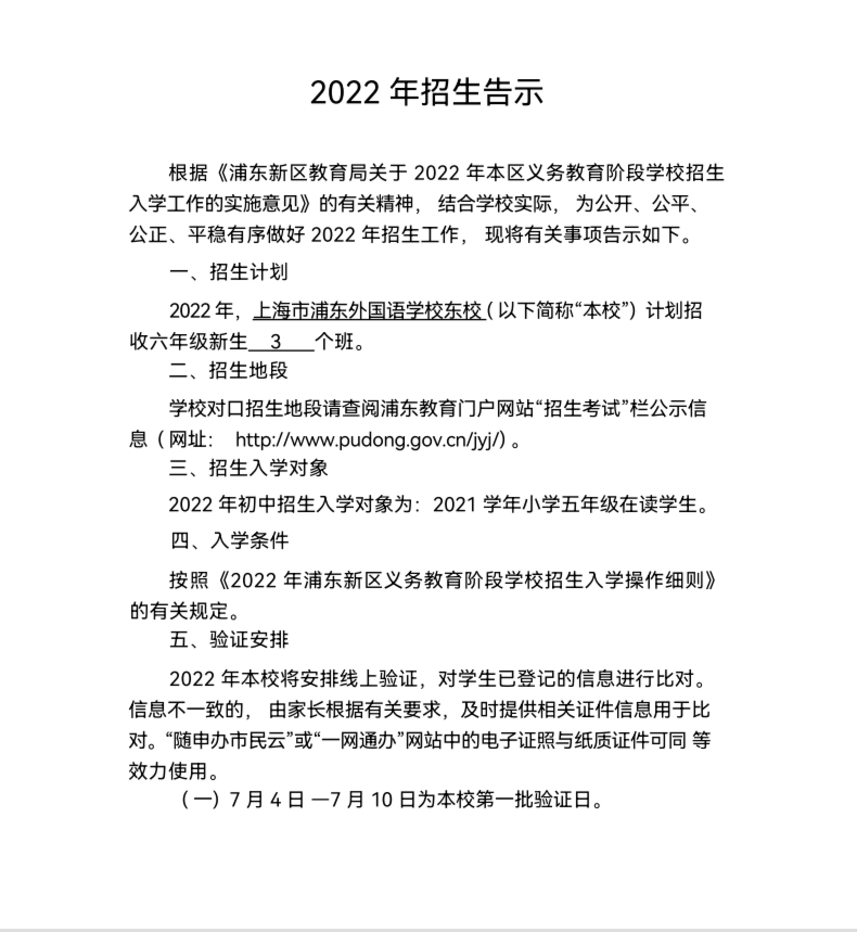 2022 年招生告示

根据《浦东新区教育局关于 2022 年本区义务教育阶段学校招生入学工作的实施意见》的有关精神， 结合学校实际， 为公开、公平、公正、平稳有序做好 2022 年招生工作， 现将有关事项告示如下。

一、招生计划

2022 年，上海市浦东外国语学校东校（以下简称“本校”）计划招收六年级新生 3 个班。

二、招生地段

学校对口招生地段请查阅浦东教育门户网站“招生考试”栏公示信息（网址： http://www.pudong.gov.cn/jyj/）。

三、招生入学对象

2022 年初中招生入学对象为：2021 学年小学五年级在读学生。

四、入学条件

按照《2022 年浦东新区义务教育阶段学校招生入学操作细则》的有关规定。

五、验证安排

2022 年本校将安排线上验证，对学生已登记的信息进行比对。信息不一致的， 由家长根据有关要求，及时提供相关证件信息用于比对。“随申办市民云”或“一网通办”网站中的电子证照与纸质证件可同 等效力使用。

（一）7 月 4 日 —7 月 10 日为本校第一批验证日。